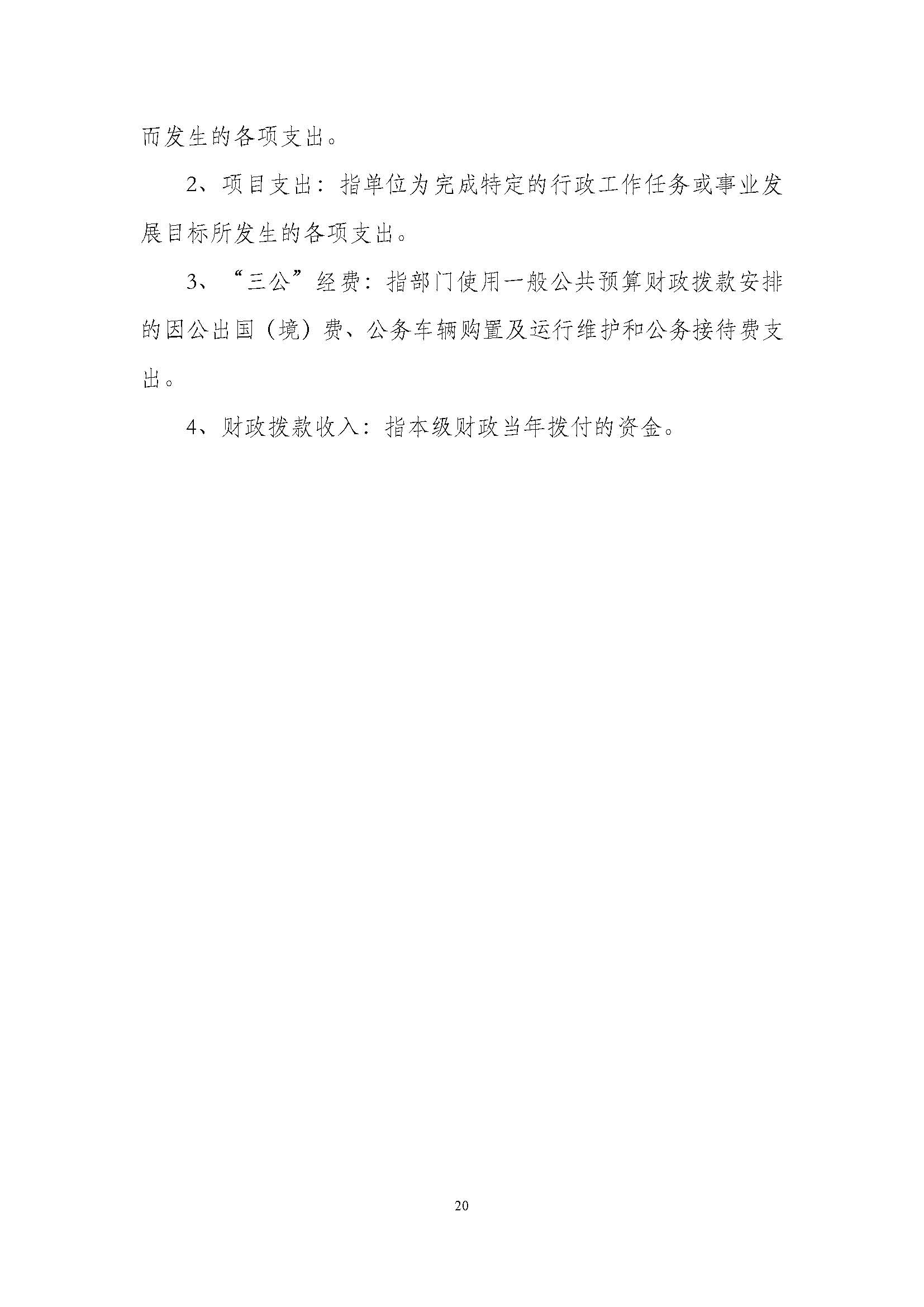 而发生的各项支出。

2、项目支出：指单位为完成特定的行政工作任务或事业发展目标所发生的各项支出。

3、“三公”经费：指部门使用一般公共预算财政拨款安排的因公出国（境）费、公务车辆购置及运行维护和公务接待费支出。

4、财政拨款收入：指本级财政当年拨付的资金。

20